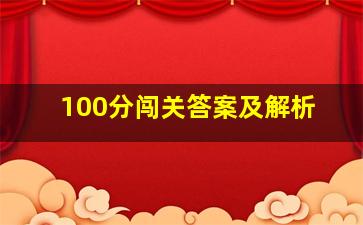 100分闯关答案及解析